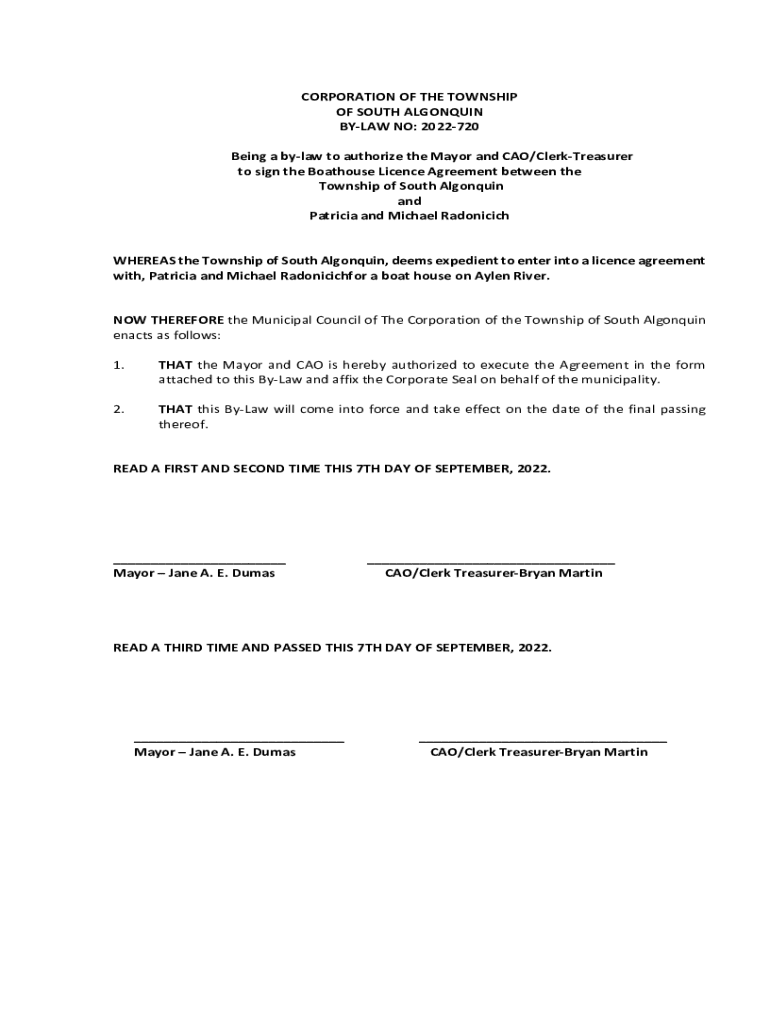 CORPORATION OF THE TOWNSHIP
OF SOUTH ALGONQUIN
BY-LAW NO: 2022-720

Being a by-law to authorize the Mayor and CAO/Clerk-Treasurer
to sign the Boathouse Licence Agreement between the
Township of South Algonquin
and
Patricia and Michael Radonicich

WHEREAS the Township of South Algonquin, deems expedient to enter into a licence agreement with, Patricia and Michael Radonicichfor a boat house on Aylen River.

NOW THEREFORE the Municipal Council of The Corporation of the Township of South Algonquin enacts as follows:

1. THAT the Mayor and CAO is hereby authorized to execute the Agreement in the form attached to this By-Law and affix the Corporate Seal on behalf of the municipality.

2. THAT this By-Law will come into force and take effect on the date of the final passing thereof.

READ A FIRST AND SECOND TIME THIS 7TH DAY OF SEPTEMBER, 2022.

Mayor – Jane A. E. Dumas

CAO/Clerk Treasurer-Bryan Martin

READ A THIRD TIME AND PASSED THIS 7TH DAY OF SEPTEMBER, 2022.

Mayor – Jane A. E. Dumas

CAO/Clerk Treasurer-Bryan Martin